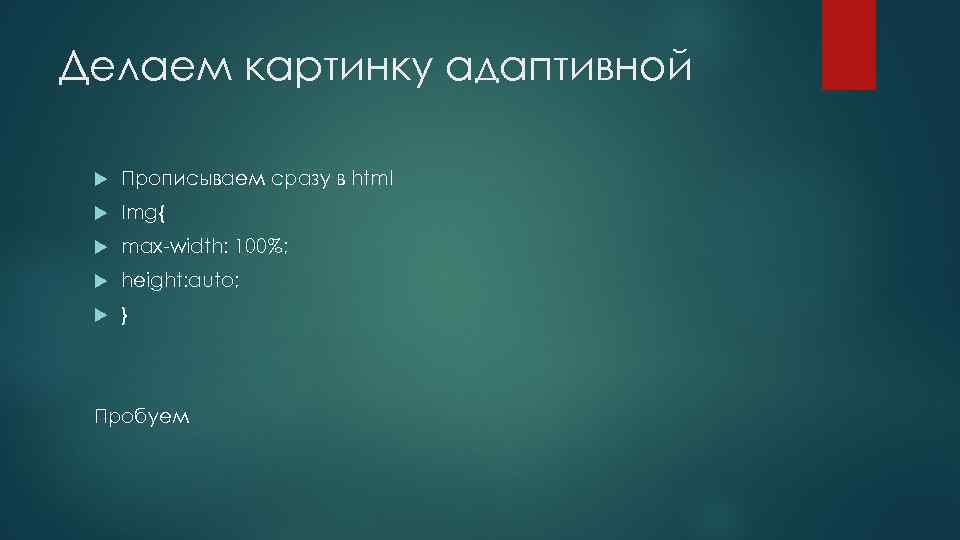 Делаем картинку адаптивной

Прописываем сразу в html

Img{

max-width: 100%;

height:auto;

}

Пробуем